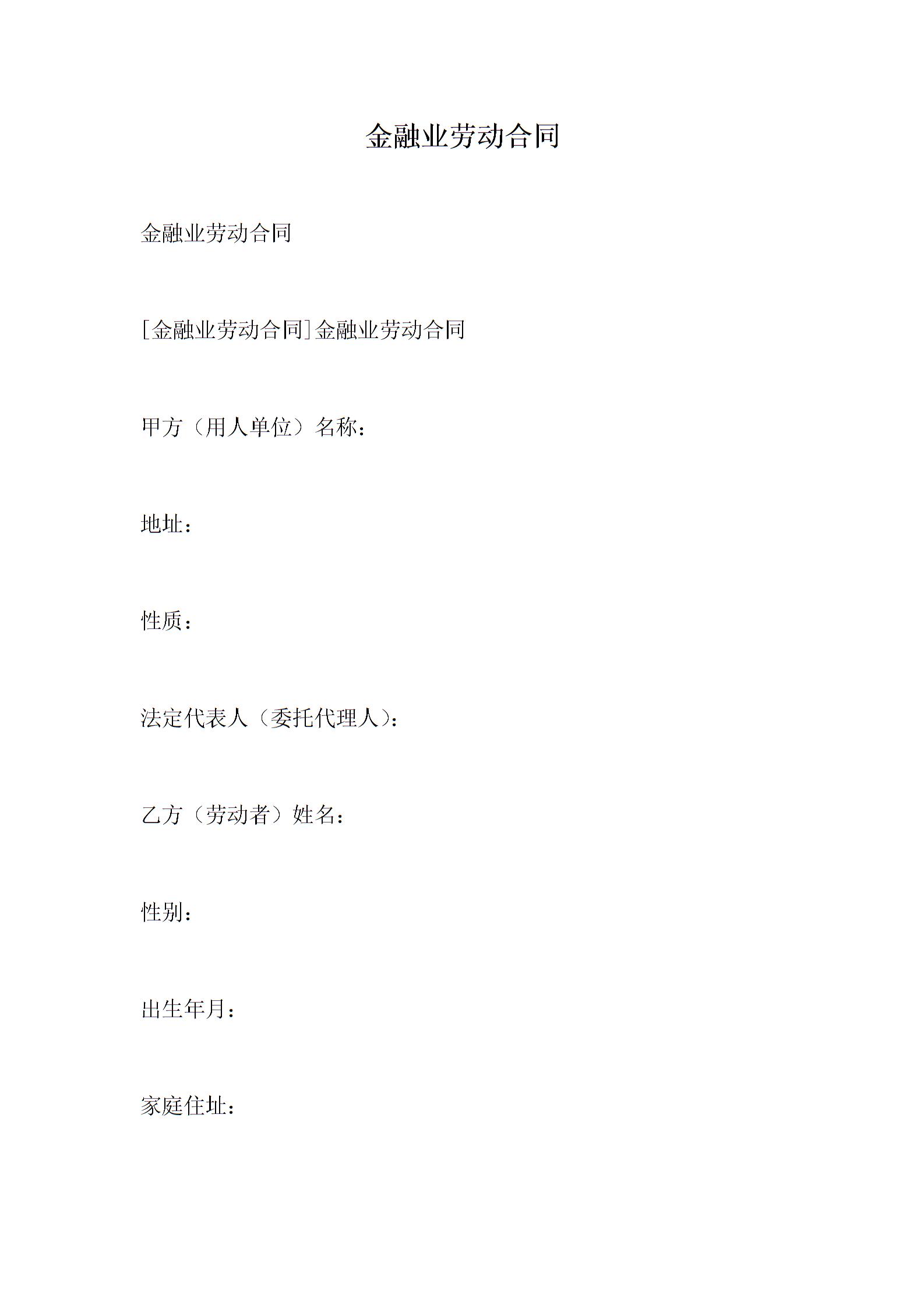 金融业劳动合同

金融业劳动合同

[金融业劳动合同]金融业劳动合同

甲方（用人单位）名称：

地址：

性质：

法定代表人（委托代理人）：

乙方（劳动者）姓名：

性别：

出生年月：

家庭住址：